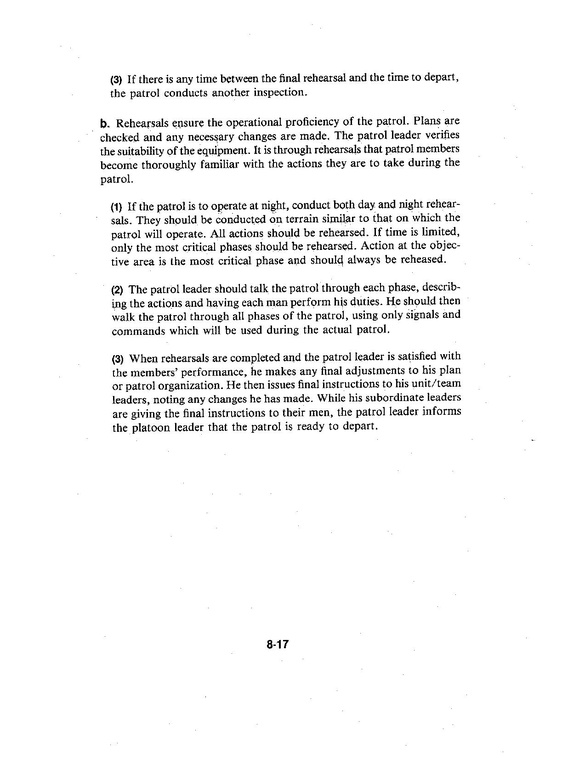 (3) If there is any time between the final rehearsal and the time to depart, the patrol conducts another inspection.

b. Rehearsals ensure the operational proficiency of the patrol. Plans are checked and any necessary changes are made. The patrol leader verifies the suitability of the equipment. It is through rehearsals that patrol members become thoroughly familiar with the actions they are to take during the patrol.

(1) If the patrol is to operate at night, conduct both day and night rehearsals. They should be conducted on terrain similar to that on which the patrol will operate. All actions should be rehearsed. If time is limited, only the most critical phases should be rehearsed. Action at the objective area is the most critical phase and should always be reheased.

(2) The patrol leader should talk the patrol through each phase, describing the actions and having each man perform his duties. He should then walk the patrol through all phases of the patrol, using only signals and commands which will be used during the actual patrol.

(3) When rehearsals are completed and the patrol leader is satisfied with the members' performance, he makes any final adjustments to his plan or patrol organization. He then issues final instructions to his unit/team leaders, noting any changes he has made. While his subordinate leaders are giving the final instructions to their men, the patrol leader informs the platoon leader that the patrol is ready to depart.

8-17